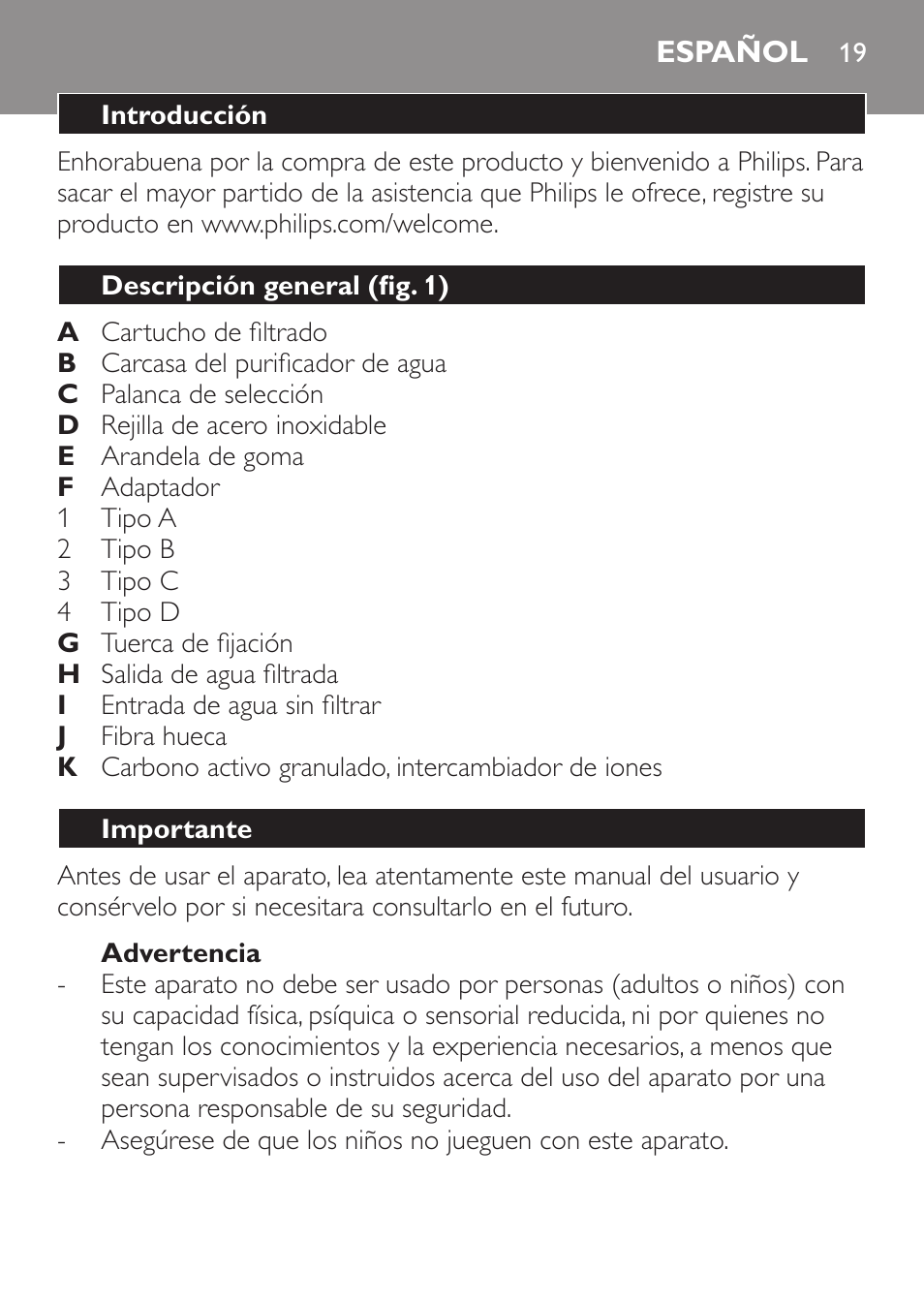 ESPAÑOL 19

Introducción

Enhorabuena por la compra de este producto y bienvenido a Philips. Para sacar el mayor partido de la asistencia que Philips le ofrece, registre su producto en www.philips.com/welcome.

Descripción general (fig. 1)

A Cartucho de filtrado
B Carcasa del purificador de agua
C Palanca de selección
D Rejilla de acero inoxidable
E Arandela de goma
F Adaptador
1 Tipo A
2 Tipo B
3 Tipo C
4 Tipo D
G Tuerca de fijación
H Salida de agua filtrada
I Entrada de agua sin filtrar
J Fibra hueca
K Carbono activo granulado, intercambiador de iones

Importante

Antes de usar el aparato, lea atentamente este manual del usuario y consérvelo por si necesitara consultarlo en el futuro.

Advertencia
- Este aparato no debe ser usado por personas (adultos o niños) con su capacidad física, psíquica o sensorial reducida, ni por quienes no tengan los conocimientos y la experiencia necesarios, a menos que sean supervisados o instruidos acerca del uso del aparato por una persona responsable de su seguridad.
- Asegúrese de que los niños no jueguen con este aparato.